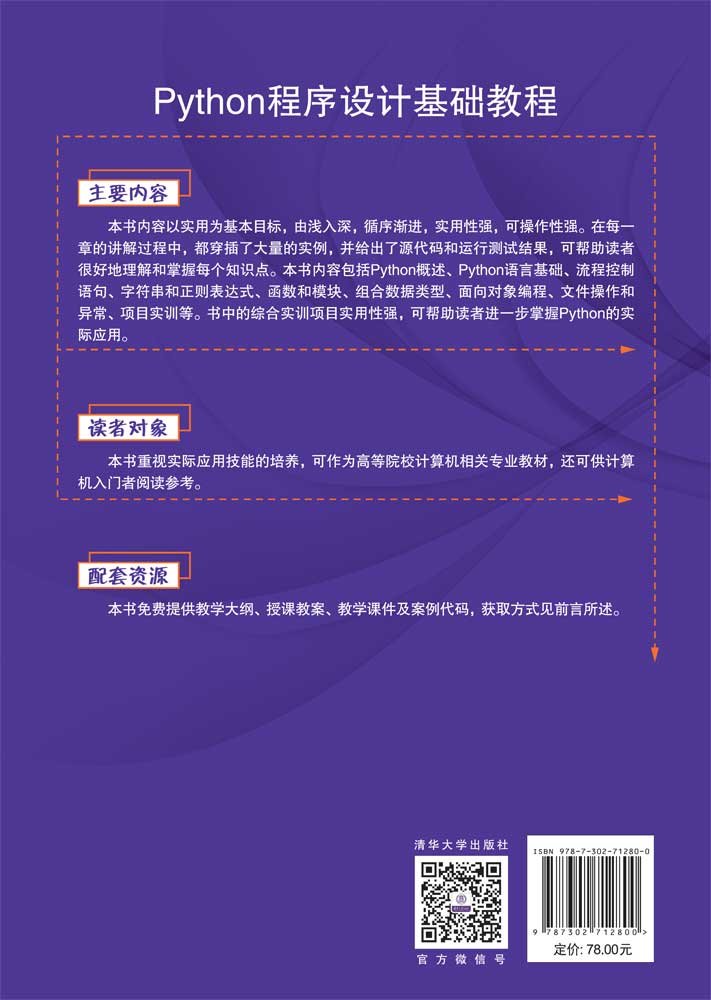 Python程序设计基础教程

主要内容

本书内容以实用为基本目标，由浅入深，循序渐进，实用性强，可操作性强。在每一章的讲解过程中，都穿插了大量的实例，并给出了源代码和运行测试结果，可帮助读者很好地理解和掌握每个知识点。本书内容包括Python概述、Python语言基础、流程控制语句、字符串和正则表达式、函数和模块、组合数据类型、面向对象编程、文件操作和异常、项目实训等。书中的综合实训项目实用性强，可帮助读者进一步掌握Python的实际应用。

读者对象

本书重视实际应用技能的培养，可作为高等院校计算机相关专业教材，还可供计算机入门者阅读参考。

配套资源

本书免费提供教学大纲、授课教案、教学课件及案例代码，获取方式见前言所述。

清华大学出版社

官方微信号

ISBN 978-7-302-71280-0

9 787302 712800 >

定价: 78.00元